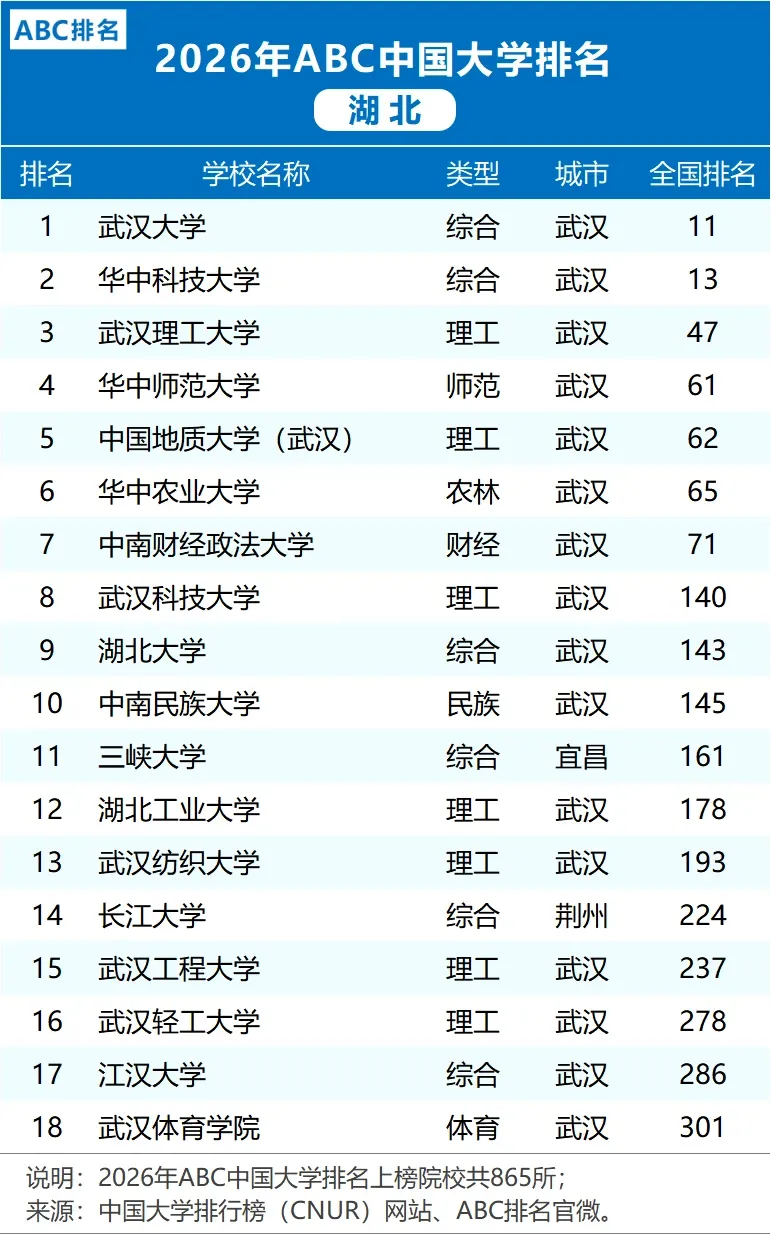 ABC排名

2026年ABC中国大学排名

湖北

| 排名 | 学校名称 | 类型 | 城市 | 全国排名 |
|---|---|---|---|---|
| 1 | 武汉大学 | 综合 | 武汉 | 11 |
| 2 | 华中科技大学 | 综合 | 武汉 | 13 |
| 3 | 武汉理工大学 | 理工 | 武汉 | 47 |
| 4 | 华中师范大学 | 师范 | 武汉 | 61 |
| 5 | 中国地质大学（武汉） | 理工 | 武汉 | 62 |
| 6 | 华中农业大学 | 农林 | 武汉 | 65 |
| 7 | 中南财经政法大学 | 财经 | 武汉 | 71 |
| 8 | 武汉科技大学 | 理工 | 武汉 | 140 |
| 9 | 湖北大学 | 综合 | 武汉 | 143 |
| 10 | 中南民族大学 | 民族 | 武汉 | 145 |
| 11 | 三峡大学 | 综合 | 宜昌 | 161 |
| 12 | 湖北工业大学 | 理工 | 武汉 | 178 |
| 13 | 武汉纺织大学 | 理工 | 武汉 | 193 |
| 14 | 长江大学 | 综合 | 荆州 | 224 |
| 15 | 武汉工程大学 | 理工 | 武汉 | 237 |
| 16 | 武汉轻工大学 | 理工 | 武汉 | 278 |
| 17 | 江汉大学 | 综合 | 武汉 | 286 |
| 18 | 武汉体育学院 | 体育 | 武汉 | 301 |

说明：2026年ABC中国大学排名上榜院校共865所；
来源：中国大学排行榜（CNUR）网站、ABC排名官微。